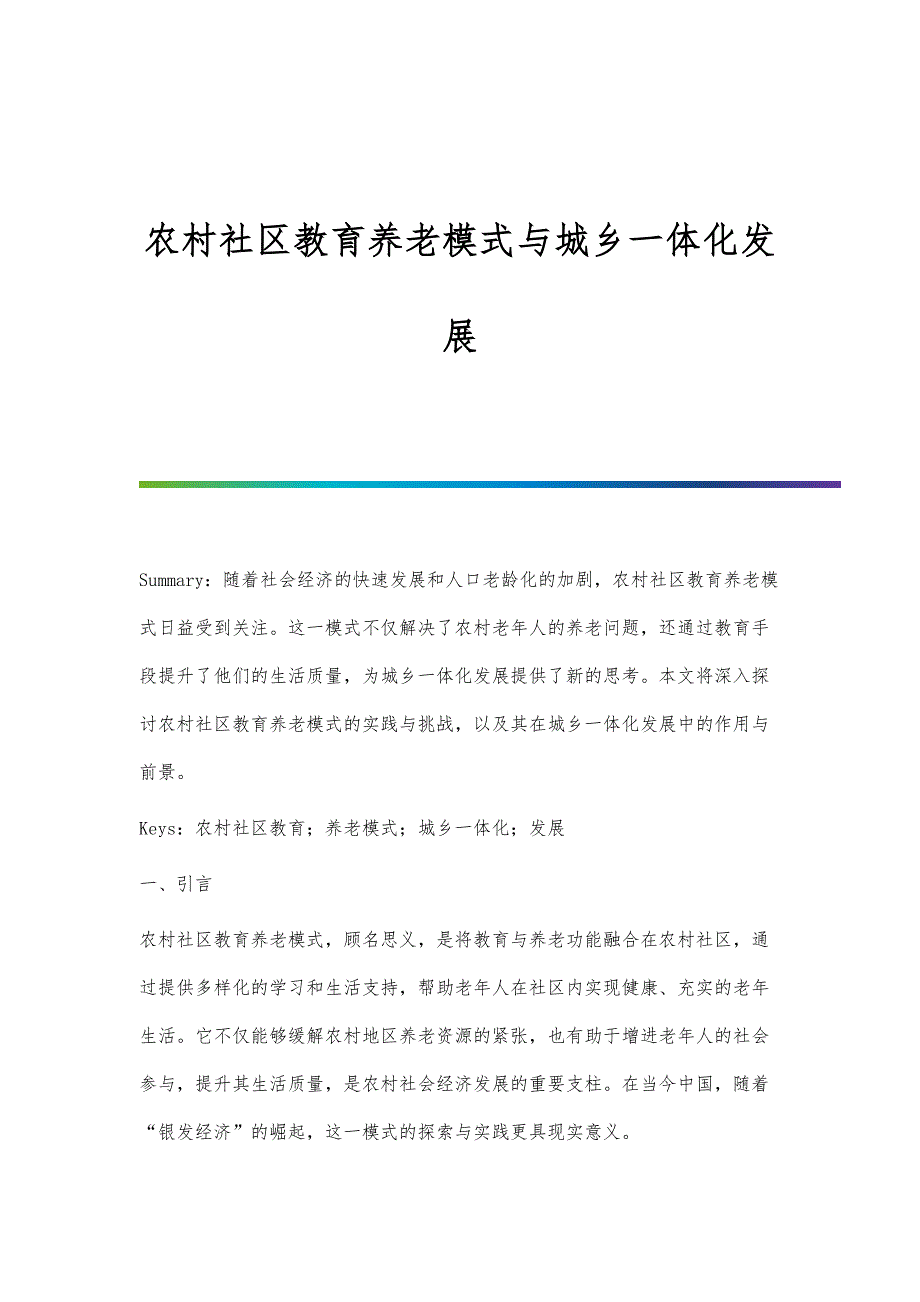 农村社区教育养老模式与城乡一体化发展

Summary：随着社会经济的快速发展和人口老龄化的加剧，农村社区教育养老模式日益受到关注。这一模式不仅解决了农村老年人的养老问题，还通过教育手段提升了他们的生活质量，为城乡一体化发展提供了新的思考。本文将深入探讨农村社区教育养老模式的实践与挑战，以及其在城乡一体化发展中的作用与前景。

Keys：农村社区教育；养老模式；城乡一体化；发展

一、引言

农村社区教育养老模式，顾名思义，是将教育与养老功能融合在农村社区，通过提供多样化的学习和生活支持，帮助老年人在社区内实现健康、充实的老年生活。它不仅能够缓解农村地区养老资源的紧张，也有助于增进老年人的社会参与，提升其生活质量，是农村社会经济发展的重要支柱。在当今中国，随着“银发经济”的崛起，这一模式的探索与实践更具现实意义。